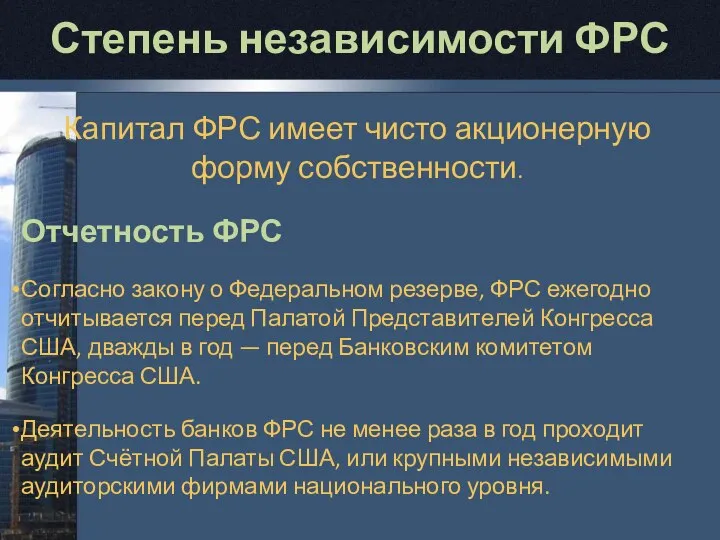 Степень независимости ФРС

Капитал ФРС имеет чисто акционерную форму собственности.

Отчетность ФРС

•Согласно закону о Федеральном резерве, ФРС ежегодно отчитывается перед Палатой Представителей Конгресса США, дважды в год — перед Банковским комитетом Конгресса США.

•Деятельность банков ФРС не менее раза в год проходит аудит Счётной Палаты США, или крупными независимыми аудиторскими фирмами национального уровня.